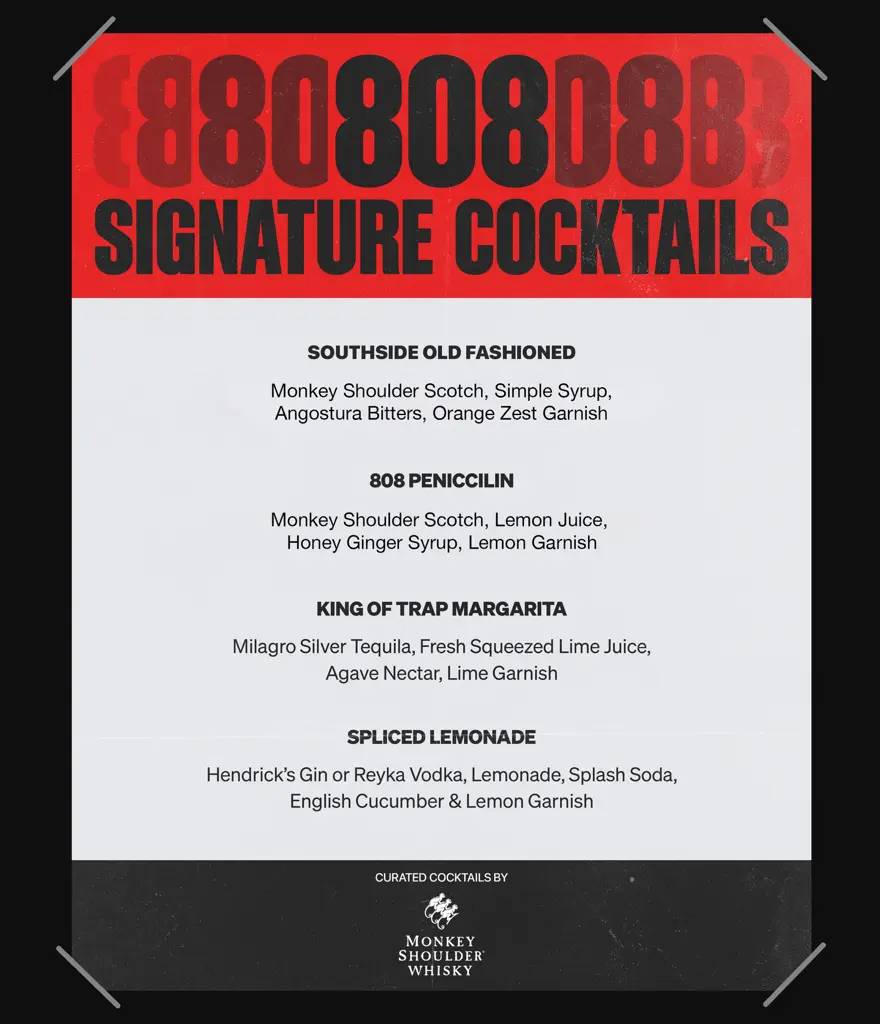 808

SIGNATURE COCKTAILS

SOUTHSIDE OLD FASHIONED

Monkey Shoulder Scotch, Simple Syrup, Angostura Bitters, Orange Zest Garnish

808 PENICCILIN

Monkey Shoulder Scotch, Lemon Juice, Honey Ginger Syrup, Lemon Garnish

KING OF TRAP MARGARITA

Milagro Silver Tequila, Fresh Squeezed Lime Juice, Agave Nectar, Lime Garnish

SPLICED LEMONADE

Hendrick's Gin or Reyka Vodka, Lemonade, Splash Soda, English Cucumber & Lemon Garnish

CURATED COCKTAILS BY

MONKEY SHOULDER WHISKY